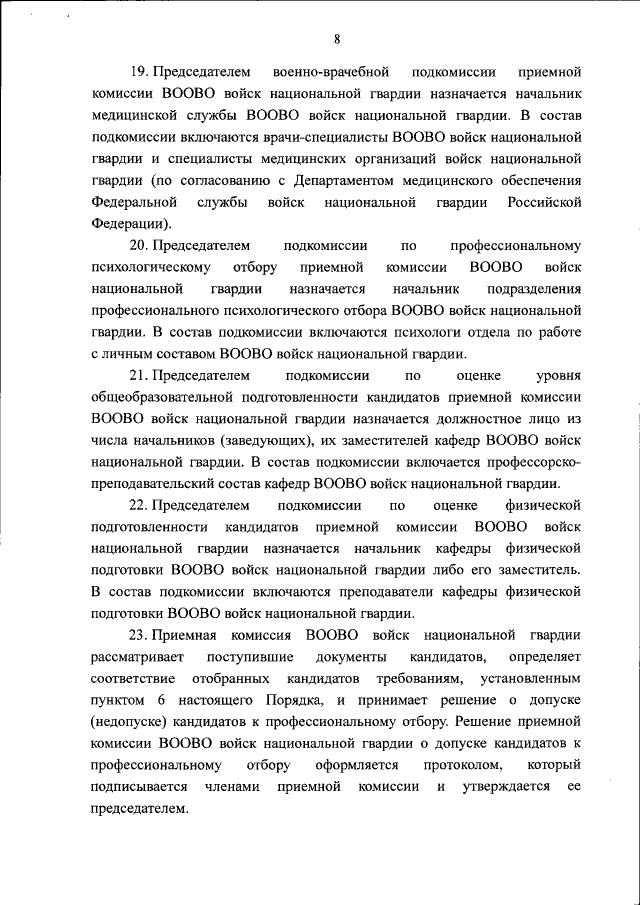 8

19. Председателем военно-врачебной подкомиссии приемной комиссии ВООВО войск национальной гвардии назначается начальник медицинской службы ВООВО войск национальной гвардии. В состав подкомиссии включаются врачи-специалисты ВООВО войск национальной гвардии и специалисты медицинских организаций войск национальной гвардии (по согласованию с Департаментом медицинского обеспечения Федеральной службы войск национальной гвардии Российской Федерации).

20. Председателем подкомиссии по профессиональному психологическому отбору приемной комиссии ВООВО войск национальной гвардии назначается начальник подразделения профессионального психологического отбора ВООВО войск национальной гвардии. В состав подкомиссии включаются психологи отдела по работе с личным составом ВООВО войск национальной гвардии.

21. Председателем подкомиссии по оценке уровня общеобразовательной подготовленности кандидатов приемной комиссии ВООВО войск национальной гвардии назначается должностное лицо из числа начальников (заведующих), их заместителей кафедр ВООВО войск национальной гвардии. В состав подкомиссии включается профессорско-преподавательский состав кафедр ВООВО войск национальной гвардии.

22. Председателем подкомиссии по оценке физической подготовленности кандидатов приемной комиссии ВООВО войск национальной гвардии назначается начальник кафедры физической подготовки ВООВО войск национальной гвардии либо его заместитель. В состав подкомиссии включаются преподаватели кафедры физической подготовки ВООВО войск национальной гвардии.

23. Приемная комиссия ВООВО войск национальной гвардии рассматривает поступившие документы кандидатов, определяет соответствие отобранных кандидатов требованиям, установленным пунктом 6 настоящего Порядка, и принимает решение о допуске (недопуске) кандидатов к профессиональному отбору. Решение приемной комиссии ВООВО войск национальной гвардии о допуске кандидатов к профессиональному отбору оформляется протоколом, который подписывается членами приемной комиссии и утверждается ее председателем.